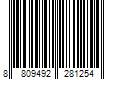 8 809492 281254